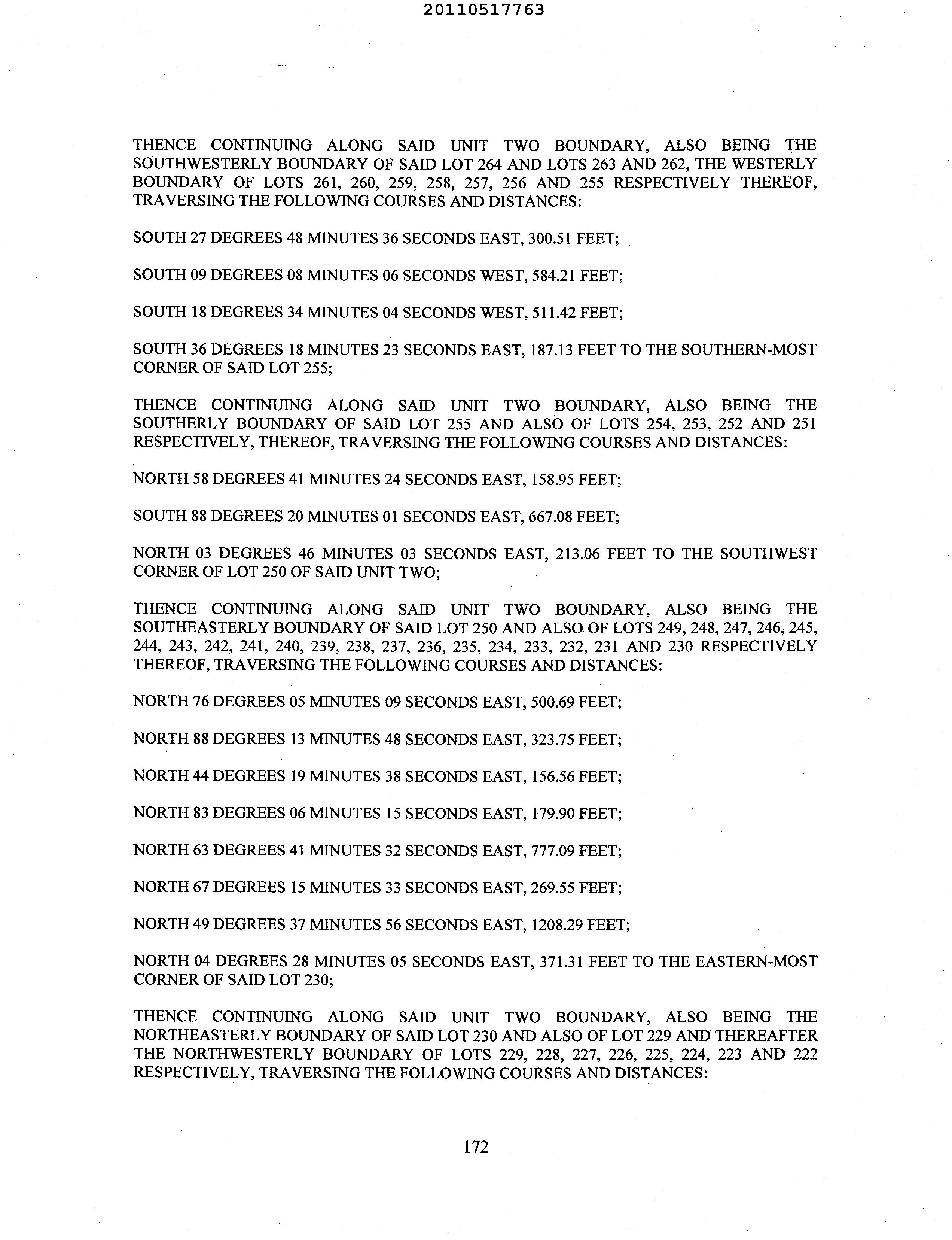 20110517763

THENCE CONTINUING ALONG SAID UNIT TWO BOUNDARY, ALSO BEING THE SOUTHWESTERLY BOUNDARY OF SAID LOT 264 AND LOTS 263 AND 262, THE WESTERLY BOUNDARY OF LOTS 261, 260, 259, 258, 257, 256 AND 255 RESPECTIVELY THEREOF, TRAVERSING THE FOLLOWING COURSES AND DISTANCES:

SOUTH 27 DEGREES 48 MINUTES 36 SECONDS EAST, 300.51 FEET;

SOUTH 09 DEGREES 08 MINUTES 06 SECONDS WEST, 584.21 FEET;

SOUTH 18 DEGREES 34 MINUTES 04 SECONDS WEST, 511.42 FEET;

SOUTH 36 DEGREES 18 MINUTES 23 SECONDS EAST, 187.13 FEET TO THE SOUTHERN-MOST CORNER OF SAID LOT 255;

THENCE CONTINUING ALONG SAID UNIT TWO BOUNDARY, ALSO BEING THE SOUTHERLY BOUNDARY OF SAID LOT 255 AND ALSO OF LOTS 254, 253, 252 AND 251 RESPECTIVELY, THEREOF, TRAVERSING THE FOLLOWING COURSES AND DISTANCES:

NORTH 58 DEGREES 41 MINUTES 24 SECONDS EAST, 158.95 FEET;

SOUTH 88 DEGREES 20 MINUTES 01 SECONDS EAST, 667.08 FEET;

NORTH 03 DEGREES 46 MINUTES 03 SECONDS EAST, 213.06 FEET TO THE SOUTHWEST CORNER OF LOT 250 OF SAID UNIT TWO;

THENCE CONTINUING ALONG SAID UNIT TWO BOUNDARY, ALSO BEING THE SOUTHEASTERLY BOUNDARY OF SAID LOT 250 AND ALSO OF LOTS 249, 248, 247, 246, 245, 244, 243, 242, 241, 240, 239, 238, 237, 236, 235, 234, 233, 232, 231 AND 230 RESPECTIVELY THEREOF, TRAVERSING THE FOLLOWING COURSES AND DISTANCES:

NORTH 76 DEGREES 05 MINUTES 09 SECONDS EAST, 500.69 FEET;

NORTH 88 DEGREES 13 MINUTES 48 SECONDS EAST, 323.75 FEET;

NORTH 44 DEGREES 19 MINUTES 38 SECONDS EAST, 156.56 FEET;

NORTH 83 DEGREES 06 MINUTES 15 SECONDS EAST, 179.90 FEET;

NORTH 63 DEGREES 41 MINUTES 32 SECONDS EAST, 777.09 FEET;

NORTH 67 DEGREES 15 MINUTES 33 SECONDS EAST, 269.55 FEET;

NORTH 49 DEGREES 37 MINUTES 56 SECONDS EAST, 1208.29 FEET;

NORTH 04 DEGREES 28 MINUTES 05 SECONDS EAST, 371.31 FEET TO THE EASTERN-MOST CORNER OF SAID LOT 230;

THENCE CONTINUING ALONG SAID UNIT TWO BOUNDARY, ALSO BEING THE NORTHEASTERLY BOUNDARY OF SAID LOT 230 AND ALSO OF LOT 229 AND THEREAFTER THE NORTHWESTERLY BOUNDARY OF LOTS 229, 228, 227, 226, 225, 224, 223 AND 222 RESPECTIVELY, TRAVERSING THE FOLLOWING COURSES AND DISTANCES:

172